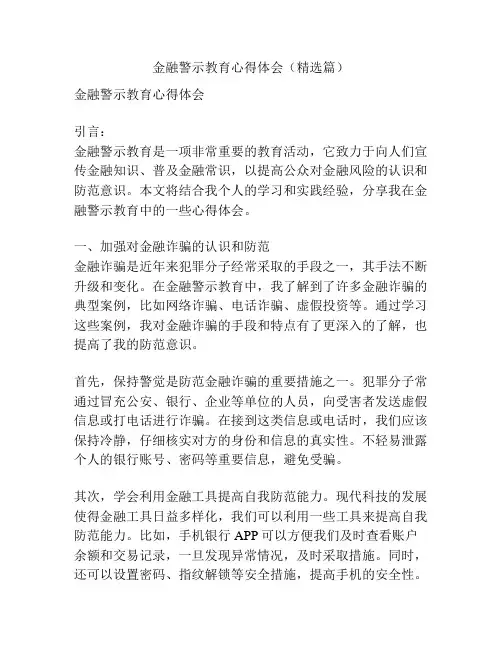 金融警示教育心得体会（精选篇）

金融警示教育心得体会

引言：
金融警示教育是一项非常重要的教育活动，它致力于向人们宣传金融知识、普及金融常识，以提高公众对金融风险的认识和防范意识。本文将结合我个人的学习和实践经验，分享我在金融警示教育中的一些心得体会。

一、加强对金融诈骗的认识和防范
金融诈骗是近年来犯罪分子经常采取的手段之一，其手法不断升级和变化。在金融警示教育中，我了解到了许多金融诈骗的典型案例，比如网络诈骗、电话诈骗、虚假投资等。通过学习这些案例，我对金融诈骗的手段和特点有了更深入的了解，也提高了我的防范意识。

首先，保持警觉是防范金融诈骗的重要措施之一。犯罪分子常通过冒充公安、银行、企业等单位的人员，向受害者发送虚假信息或打电话进行诈骗。在接到这类信息或电话时，我们应该保持冷静，仔细核实对方的身份和信息的真实性。不轻易泄露个人的银行账号、密码等重要信息，避免受骗。

其次，学会利用金融工具提高自我防范能力。现代科技的发展使得金融工具日益多样化，我们可以利用一些工具来提高自我防范能力。比如，手机银行 APP 可以方便我们及时查看账户余额和交易记录，一旦发现异常情况，及时采取措施。同时，还可以设置密码、指纹解锁等安全措施，提高手机的安全性。